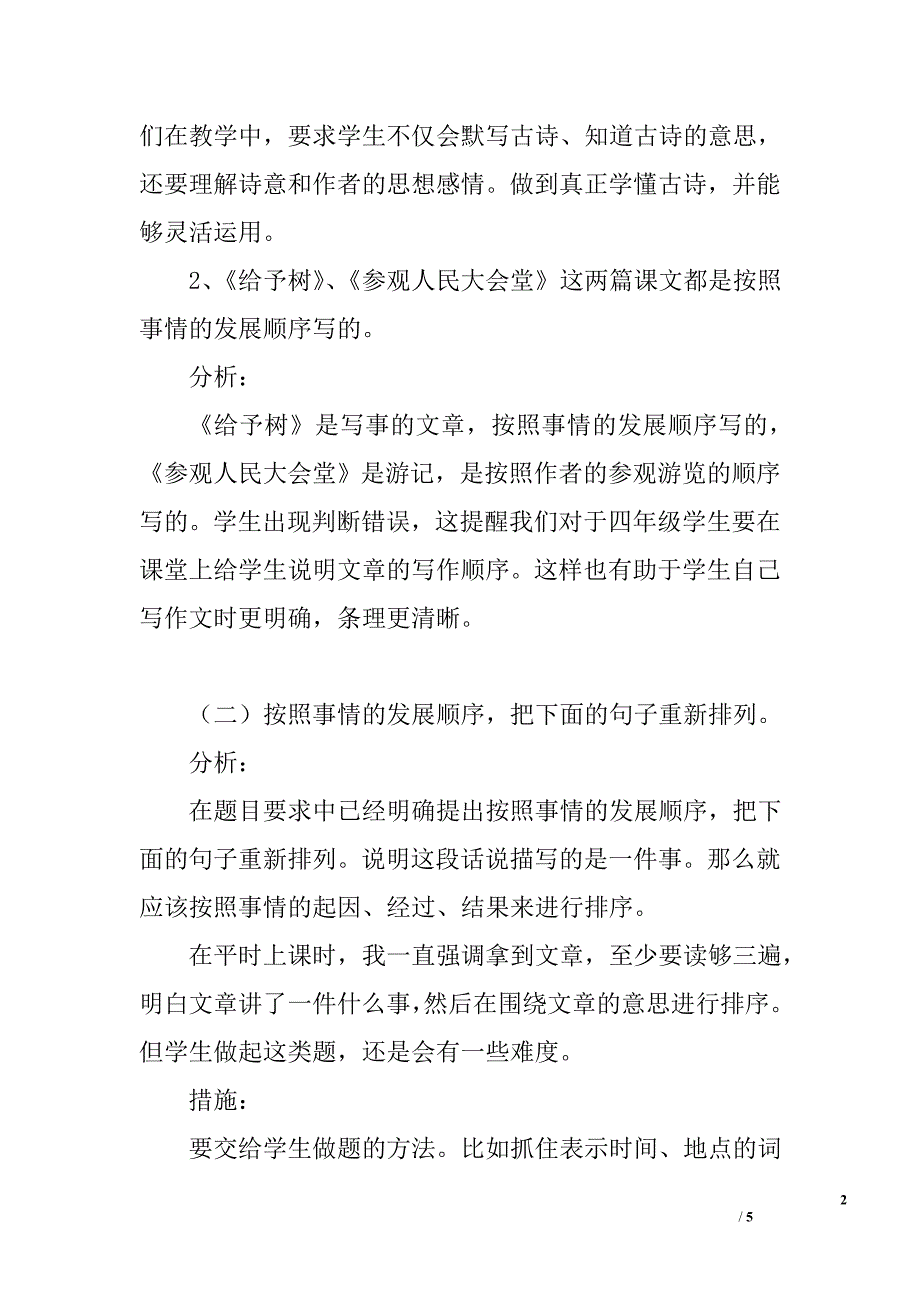 们在教学中，要求学生不仅会默写古诗、知道古诗的意思，还要理解诗意和作者的思想感情。做到真正学懂古诗，并能够灵活运用。

2、《给予树》、《参观人民大会堂》这两篇课文都是按照事情的发展顺序写的。

分析：

《给予树》是写事的文章，按照事情的发展顺序写的，《参观人民大会堂》是游记，是按照作者的参观游览的顺序写的。学生出现判断错误，这提醒我们对于四年级学生要在课堂上给学生说明文章的写作顺序。这样也有助于学生自己写作文时更明确，条理更清晰。

（二）按照事情的发展顺序，把下面的句子重新排列。

分析：

在题目要求中已经明确提出按照事情的发展顺序，把下面的句子重新排列。说明这段话说描写的是一件事。那么就应该按照事情的起因、经过、结果来进行排序。

在平时上课时，我一直强调拿到文章，至少要读够三遍，明白文章讲了一件什么事，然后在围绕文章的意思进行排序。但学生做起这类题，还是会有一些难度。

措施：

要交给学生做题的方法。比如抓住表示时间、地点的词

2

/ 5